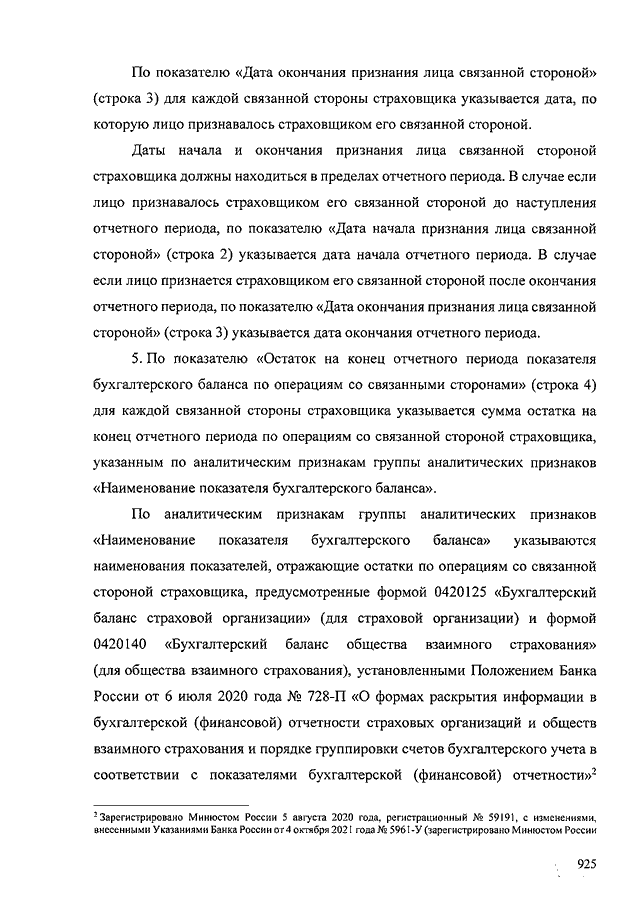 По показателю «Дата окончания признания лица связанной стороной» (строка 3) для каждой связанной стороны страховщика указывается дата, по которую лицо признавалось страховщиком его связанной стороной.

Даты начала и окончания признания лица связанной стороной страховщика должны находиться в пределах отчетного периода. В случае если лицо признавалось страховщиком его связанной стороной до наступления отчетного периода, по показателю «Дата начала признания лица связанной стороной» (строка 2) указывается дата начала отчетного периода. В случае если лицо признается страховщиком его связанной стороной после окончания отчетного периода, по показателю «Дата окончания признания лица связанной стороной» (строка 3) указывается дата окончания отчетного периода.

5. По показателю «Остаток на конец отчетного периода показателя бухгалтерского баланса по операциям со связанными сторонами» (строка 4) для каждой связанной стороны страховщика указывается сумма остатка на конец отчетного периода по операциям со связанной стороной страховщика, указанным по аналитическим признакам группы аналитических признаков «Наименование показателя бухгалтерского баланса».

По аналитическим признакам группы аналитических признаков «Наименование показателя бухгалтерского баланса» указываются наименования показателей, отражающие остатки по операциям со связанной стороной страховщика, предусмотренные формой 0420125 «Бухгалтерский баланс страховой организации» (для страховой организации) и формой 0420140 «Бухгалтерский баланс общества взаимного страхования» (для общества взаимного страхования), установленными Положением Банка России от 6 июля 2020 года № 728-П «О формах раскрытия информации в бухгалтерской (финансовой) отчетности страховых организаций и обществ взаимного страхования и порядке группировки счетов бухгалтерского учета в соответствии с показателями бухгалтерской (финансовой) отчетности»$^2$

$^2$ Зарегистрировано Минюстом России 5 августа 2020 года, регистрационный № 59191, с изменениями, внесенными Указаниями Банка России от 4 октября 2021 года № 5961-У (зарегистрировано Минюстом России

925